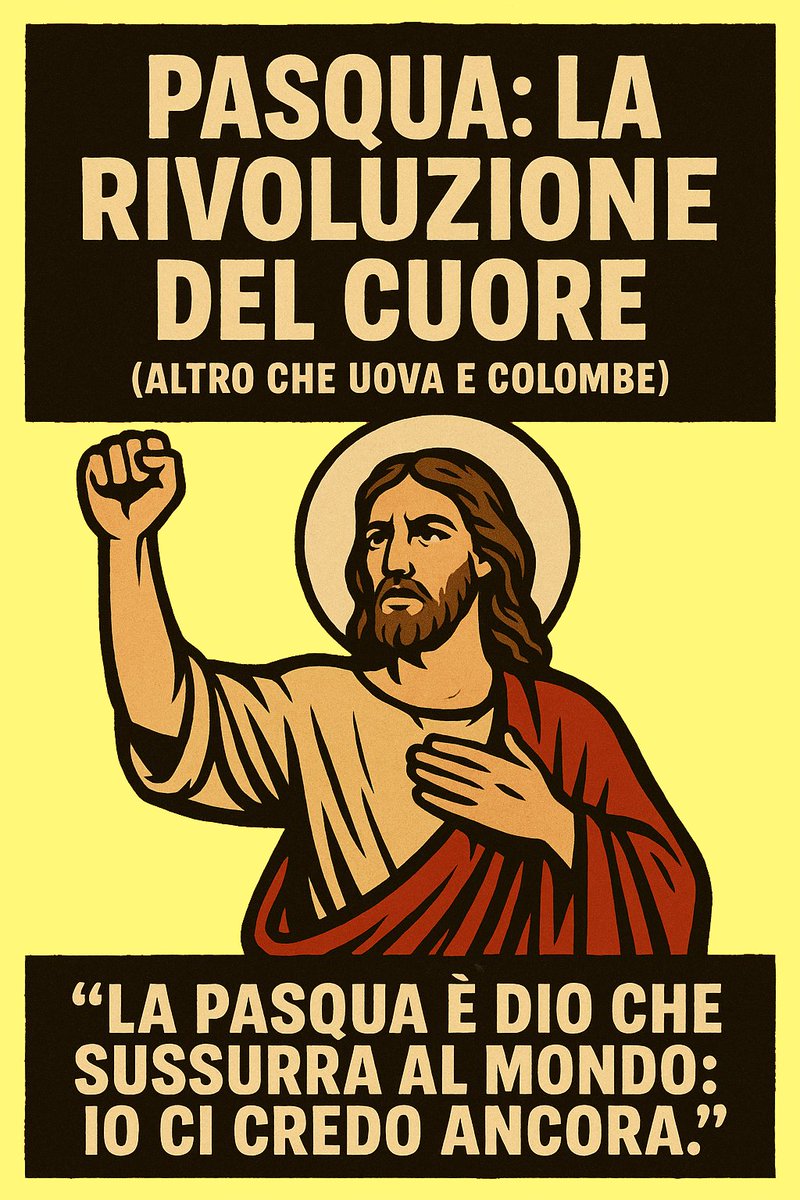 PASQUA: LA RIVOLUZIONE DEL CUORE
(ALTRO CHE UOVA E COLOMBE)

“LA PASQUA È DIO CHE SUSSURRA AL MONDO: IO CI CREDO ANCORA.”